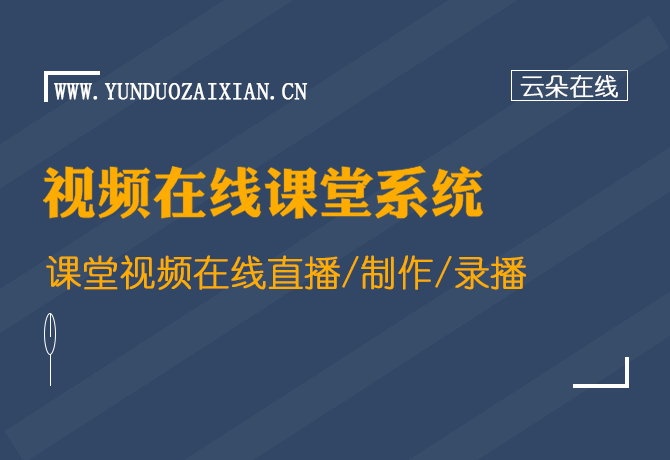 WWW.YUNDUOZAIXIAN.CN

云朵在线

视频在线课堂系统

课堂视频在线直播/制作/录播